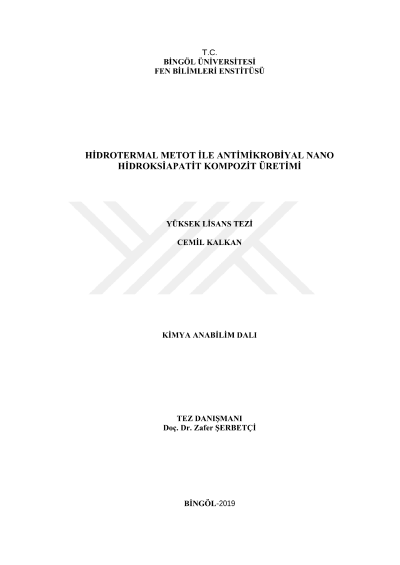 T.C.
BİNGÖL ÜNİVERSİTESİ
FEN BİLİMLERİ ENSTİTÜSÜ

HİDROTERMAL METOT İLE ANTİMİKROBİYAL NANO HİDROKSİAPATİT KOMPOZİT ÜRETİMİ

YÜKSEK LİSANS TEZİ

CEMİL KALKAN

KİMYA ANABİLİM DALI

TEZ DANIŞMANI
Doç. Dr. Zafer ŞERBETÇİ

BİNGÖL-2019